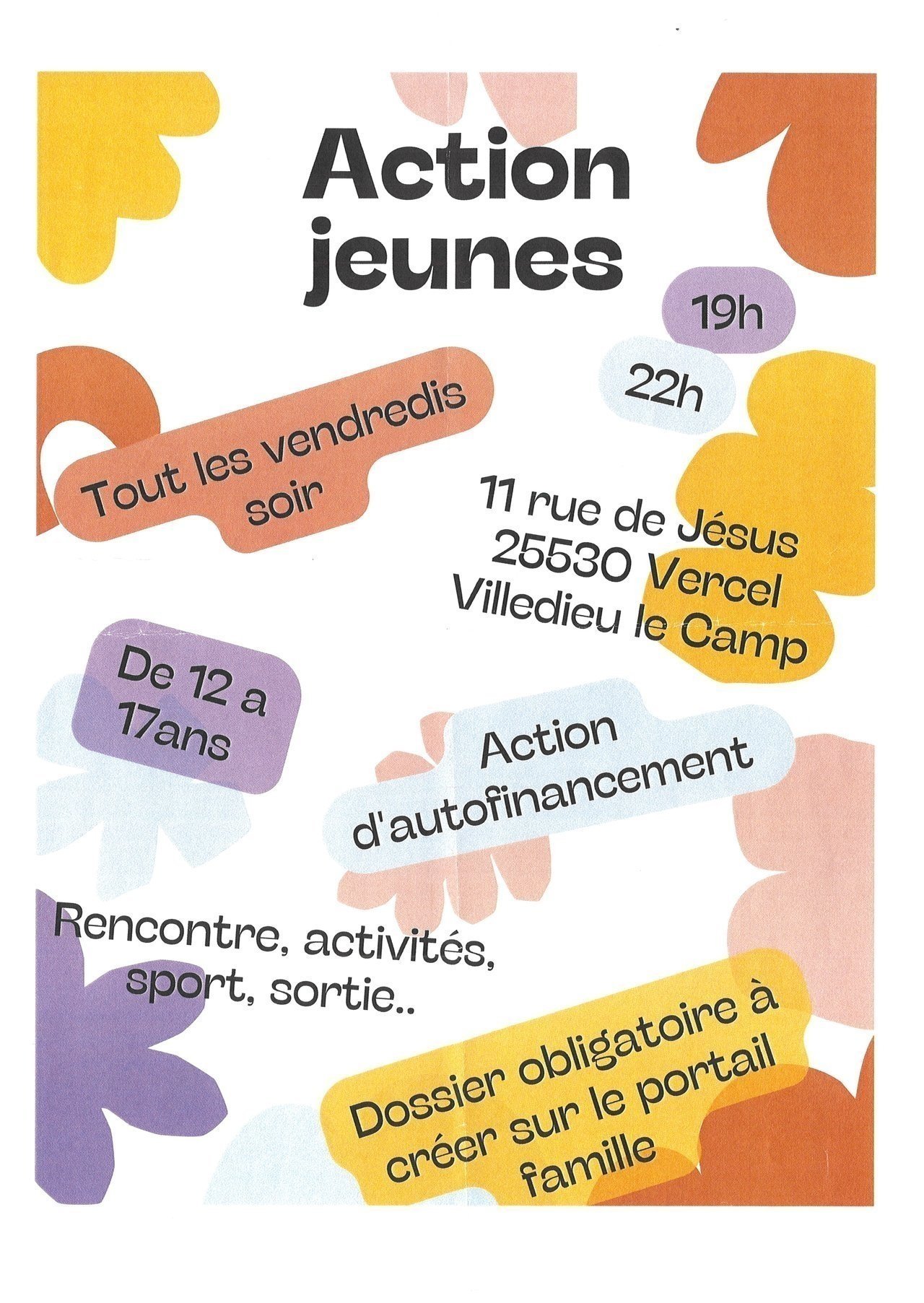 Action jeunes

19h

22h

Tout les vendredis soir

11 rue de Jésus
25530 Vercel
Villedieu le Camp

De 12 a 17ans

Action d'autofinancement

Rencontre, activités, sport, sortie..

Dossier obligatoire à créer sur le portail famille